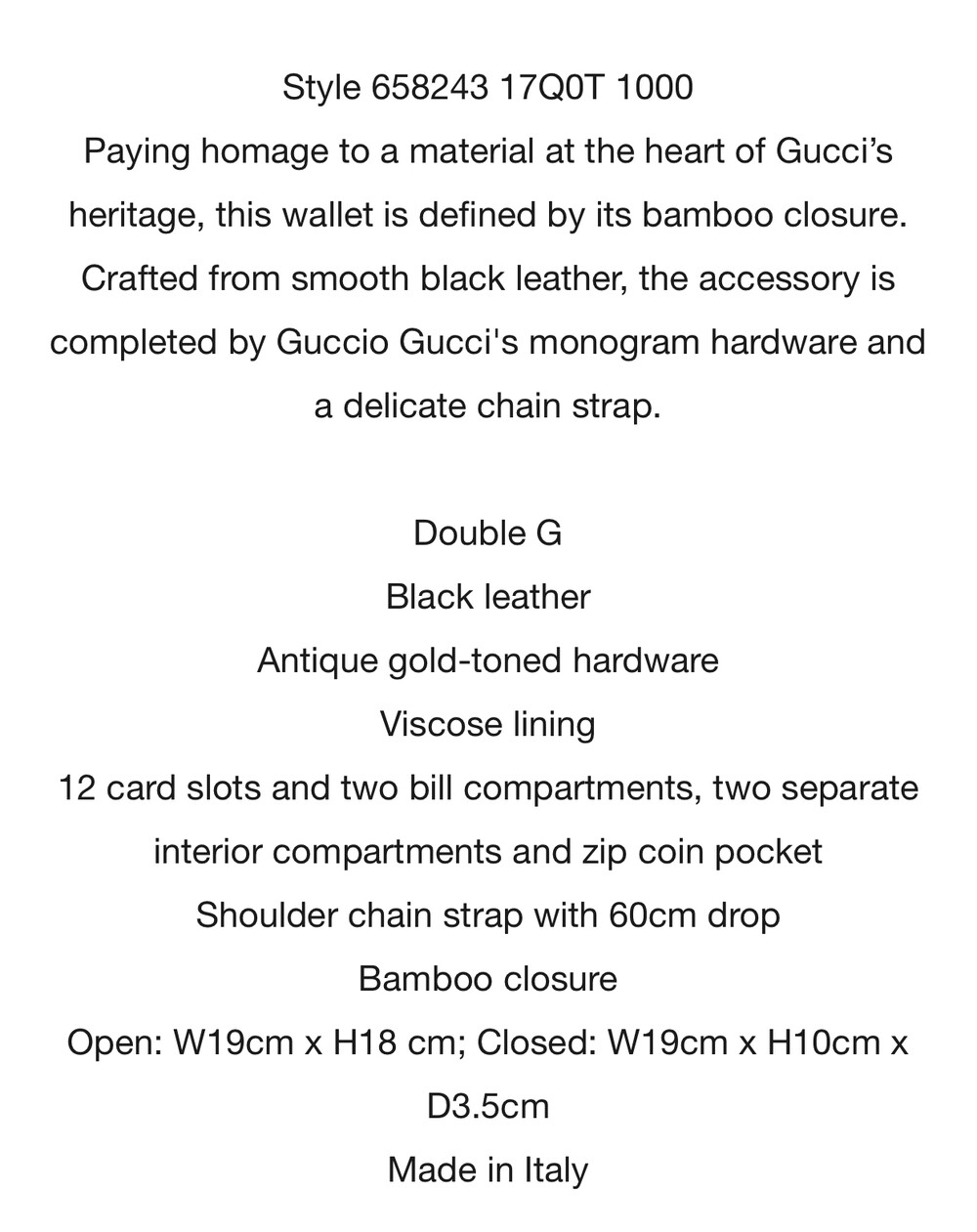 Style 658243 17Q0T 1000
Paying homage to a material at the heart of Gucci’s heritage, this wallet is defined by its bamboo closure. Crafted from smooth black leather, the accessory is completed by Guccio Gucci's monogram hardware and a delicate chain strap.

Double G
Black leather
Antique gold-toned hardware
Viscose lining
12 card slots and two bill compartments, two separate interior compartments and zip coin pocket
Shoulder chain strap with 60cm drop
Bamboo closure
Open: W19cm x H18 cm; Closed: W19cm x H10cm x D3.5cm
Made in Italy